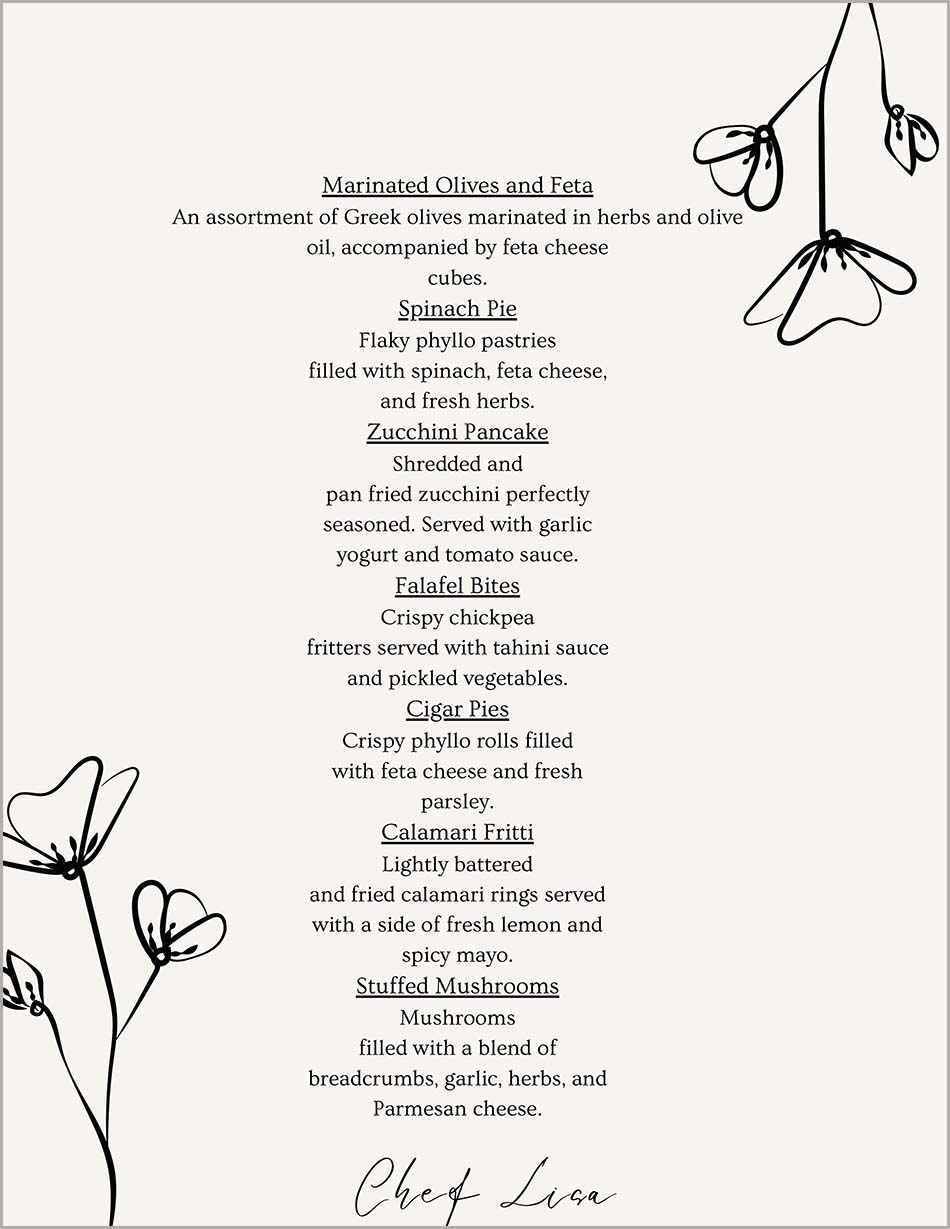 Marinated Olives and Feta
An assortment of Greek olives marinated in herbs and olive oil, accompanied by feta cheese cubes.

Spinach Pie
Flaky phyllo pastries filled with spinach, feta cheese, and fresh herbs.

Zucchini Pancake
Shredded and pan fried zucchini perfectly seasoned. Served with garlic yogurt and tomato sauce.

Falafel Bites
Crispy chickpea fritters served with tahini sauce and pickled vegetables.

Cigar Pies
Crispy phyllo rolls filled with feta cheese and fresh parsley.

Calamari Fritti
Lightly battered and fried calamari rings served with a side of fresh lemon and spicy mayo.

Stuffed Mushrooms
Mushrooms filled with a blend of breadcrumbs, garlic, herbs, and Parmesan cheese.

Chef Lisa